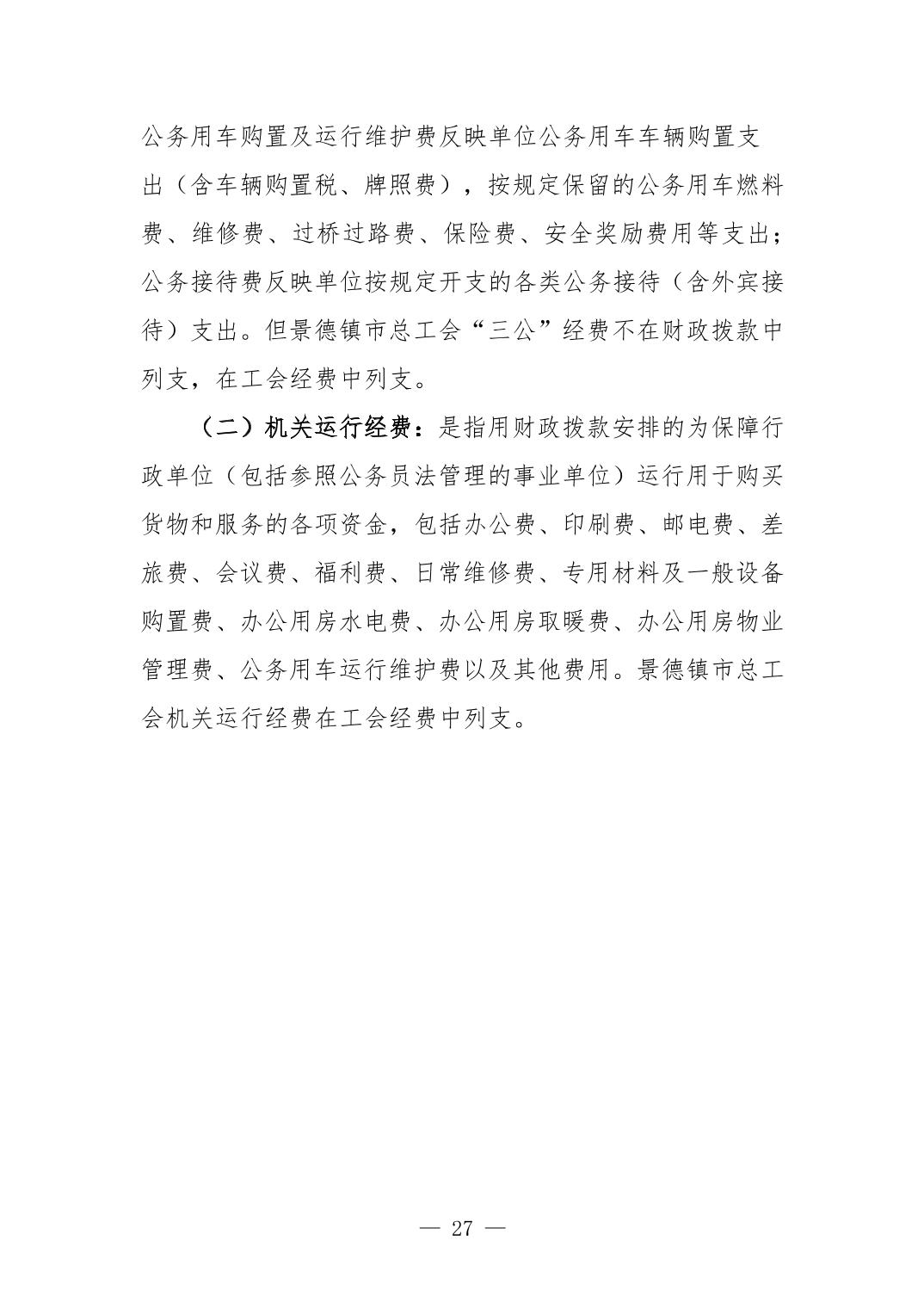 公务用车购置及运行维护费反映单位公务用车车辆购置支出（含车辆购置税、牌照费），按规定保留的公务用车燃料费、维修费、过桥过路费、保险费、安全奖励费用等支出；公务接待费反映单位按规定开支的各类公务接待（含外宾接待）支出。但景德镇市总工会“三公”经费不在财政拨款中列支，在工会经费中列支。

（二）机关运行经费：是指用财政拨款安排的为保障行政单位（包括参照公务员法管理的事业单位）运行用于购买货物和服务的各项资金，包括办公费、印刷费、邮电费、差旅费、会议费、福利费、日常维修费、专用材料及一般设备购置费、办公用房水电费、办公用房取暖费、办公用房物业管理费、公务用车运行维护费以及其他费用。景德镇市总工会机关运行经费在工会经费中列支。

— 27 —